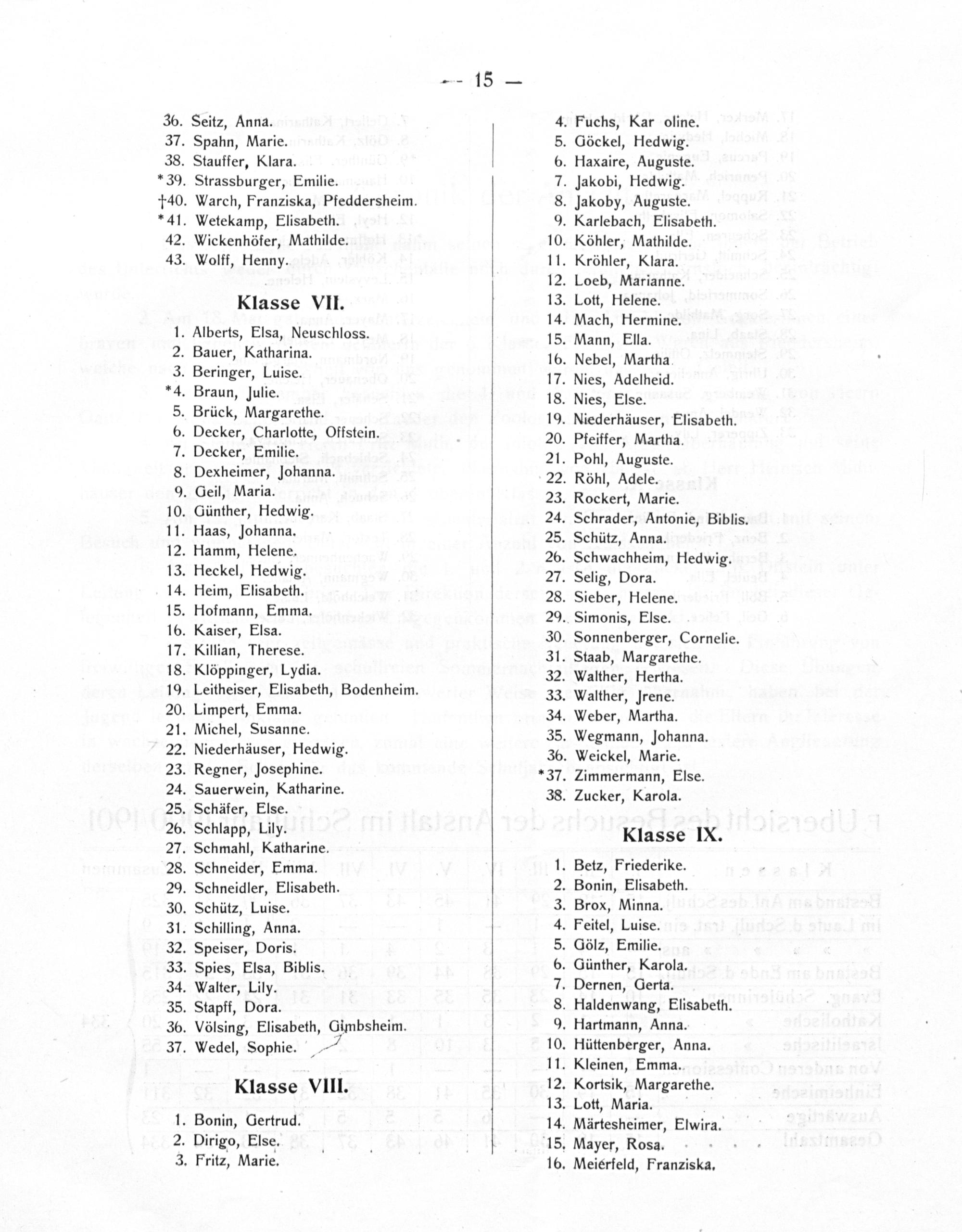 — 15 —

36. Seitz, Anna.
37. Spahn, Marie.
38. Stauffer, Klara.
*39. Strassburger, Emilie.
†40. Warch, Franziska, Pfeddersheim.
*41. Wetekamp, Elisabeth.
42. Wickenhöfer, Mathilde.
43. Wolff, Henny.

Klasse VII.

1. Alberts, Elsa, Neuschloss.
2. Bauer, Katharina.
3. Beringer, Luise.
*4. Braun, Julie.
5. Brück, Margarethe.
6. Decker, Charlotte, Offstein.
7. Decker, Emilie.
8. Dexheimer, Johanna.
9. Geil, Maria.
10. Günther, Hedwig.
11. Haas, Johanna.
12. Hamm, Helene.
13. Heckel, Hedwig.
14. Heim, Elisabeth.
15. Hofmann, Emma.
16. Kaiser, Elsa.
17. Killian, Therese.
18. Klöppinger, Lydia.
19. Leitheiser, Elisabeth, Bodenheim.
20. Limpert, Emma.
21. Michel, Susanne.
22. Niederhäuser, Hedwig.
23. Regner, Josephine.
24. Sauerwein, Katharine.
25. Schäfer, Else.
26. Schlapp, Lily.
27. Schmahl, Katharine.
28. Schneider, Emma.
29. Schneidler, Elisabeth.
30. Schütz, Luise.
31. Schilling, Anna.
32. Speiser, Doris.
33. Spies, Elsa, Biblis.
34. Walter, Lily.
35. Stapff, Dora.
36. Völsing, Elisabeth, Gimbsheim.
37. Wedel, Sophie.

Klasse VIII.

1. Bonin, Gertrud.
2. Dirigo, Else.
3. Fritz, Marie.
4. Fuchs, Kar oline.
5. Göckel, Hedwig.
6. Haxaire, Auguste.
7. Jakobi, Hedwig.
8. Jakoby, Auguste.
9. Karlebach, Elisabeth.
10. Köhler, Mathilde.
11. Kröhler, Klara.
12. Loeb, Marianne.
13. Lott, Helene.
14. Mach, Hermine.
15. Mann, Ella.
16. Nebel, Martha.
17. Nies, Adelheid.
18. Nies, Else.
19. Niederhäuser, Elisabeth.
20. Pfeiffer, Martha.
21. Pohl, Auguste.
22. Röhl, Adele.
23. Rockert, Marie.
24. Schrader, Antonie, Biblis.
25. Schütz, Anna.
26. Schwachheim, Hedwig.
27. Selig, Dora.
28. Sieber, Helene.
29. Simonis, Else.
30. Sonnenberger, Cornelie.
31. Staab, Margarethe.
32. Walther, Hertha.
33. Walther, Jrene.
34. Weber, Martha.
35. Wegmann, Johanna.
36. Weickel, Marie.
*37. Zimmermann, Else.
38. Zucker, Karola.

Klasse IX.

1. Betz, Friederike.
2. Bonin, Elisabeth.
3. Brox, Minna.
4. Feitel, Luise.
5. Gölz, Emilie.
6. Günther, Karola.
7. Dernen, Gerta.
8. Haldenwang, Elisabeth.
9. Hartmann, Anna.
10. Hüttenberger, Anna.
11. Kleinen, Emma.
12. Kortsik, Margarethe.
13. Lott, Maria.
14. Märtesheimer, Elwira.
15. Mayer, Rosa.
16. Meierfeld, Franziska.